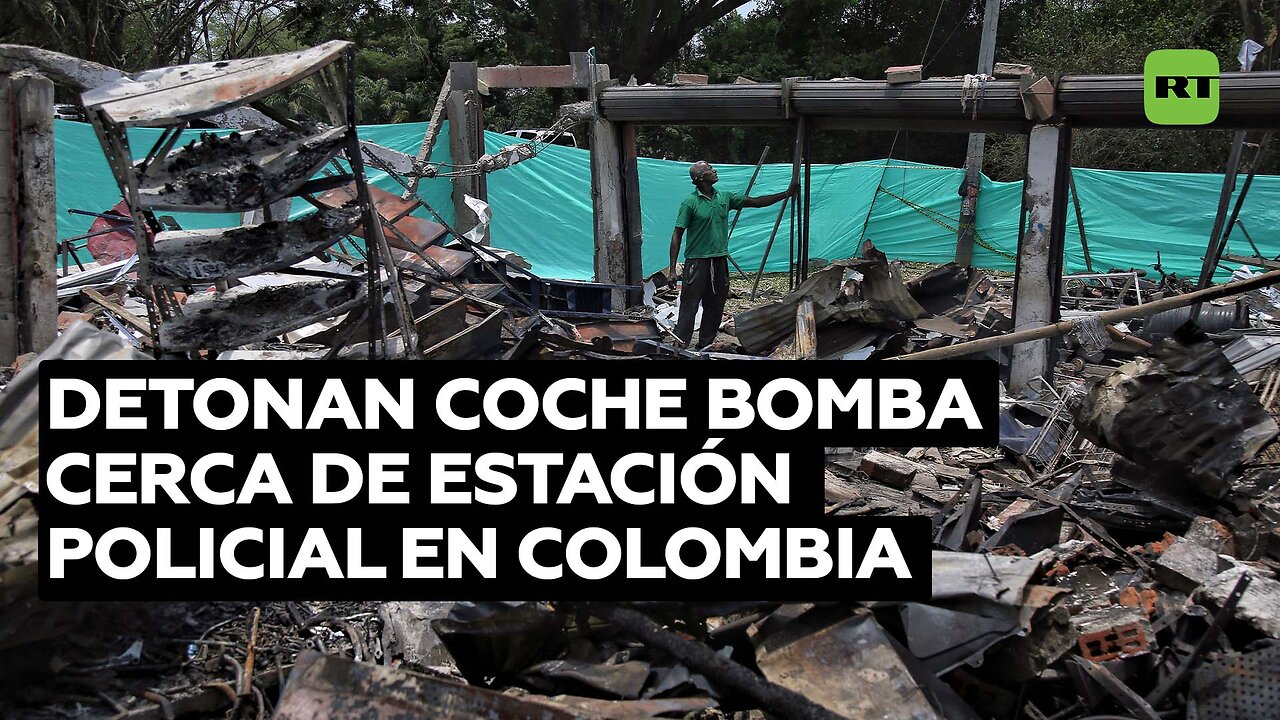 RT

DETONAN COCHE BOMBA CERCA DE ESTACIÓN POLICIAL EN COLOMBIA